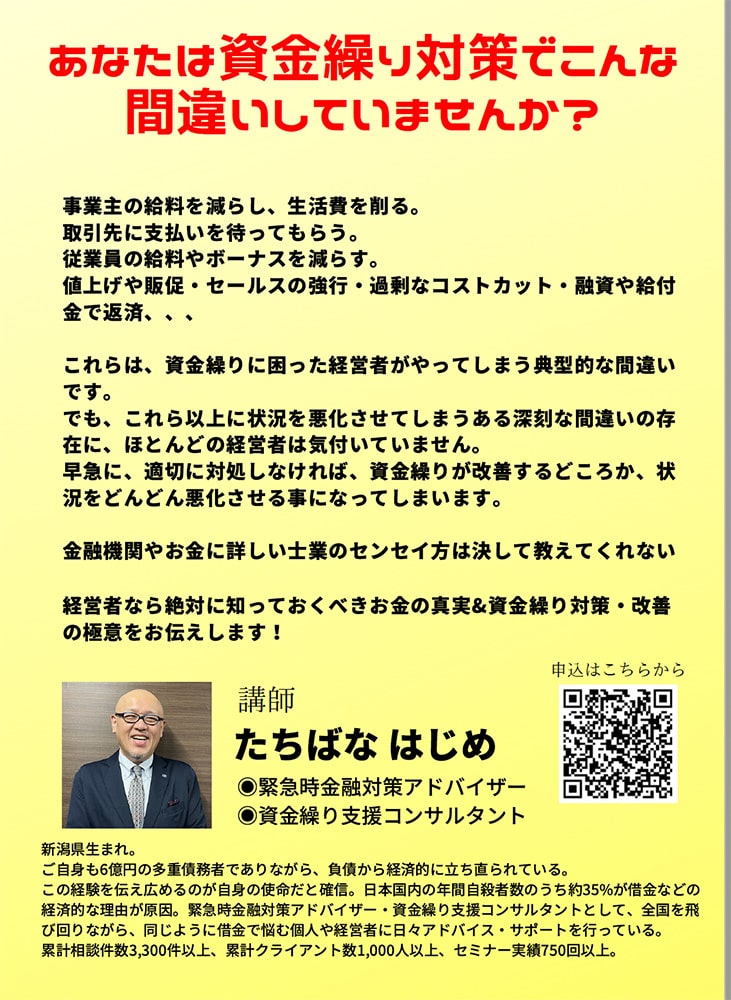 あなたは資金繰り対策でこんな間違いしていませんか？

事業主の給料を減らし、生活費を削る。
取引先に支払いを待ってもらう。
従業員の給料やボーナスを減らす。
値上げや販促・セールスの強行・過剰なコストカット・融資や給付金で返済、、、

これらは、資金繰りに困った経営者がやってしまう典型的な間違いです。
でも、これら以上に状況を悪化させてしまうある深刻な間違いの存在に、ほとんどの経営者は気付いていません。
早急に、適切に対処しなければ、資金繰りが改善するどころか、状況をどんどん悪化させる事になってしまいます。

金融機関やお金に詳しい士業のセンセイ方は決して教えてくれない

経営者なら絶対に知っておくべきお金の真実&資金繰り対策・改善の極意をお伝えします！

申込はこちらから

講師
たちばな はじめ
◉緊急時金融対策アドバイザー
◉資金繰り支援コンサルタント

新潟県生まれ。
ご自身も6億円の多重債務者でありながら、負債から経済的に立ち直られている。
この経験を伝え広めるのが自身の使命だと確信。日本国内の年間自殺者数のうち約35%が借金などの経済的な理由が原因。緊急時金融対策アドバイザー・資金繰り支援コンサルタントとして、全国を飛び回りながら、同じように借金で悩む個人や経営者に日々アドバイス・サポートを行っている。
累計相談件数3,300件以上、累計クライアント数1,000人以上、セミナー実績750回以上。